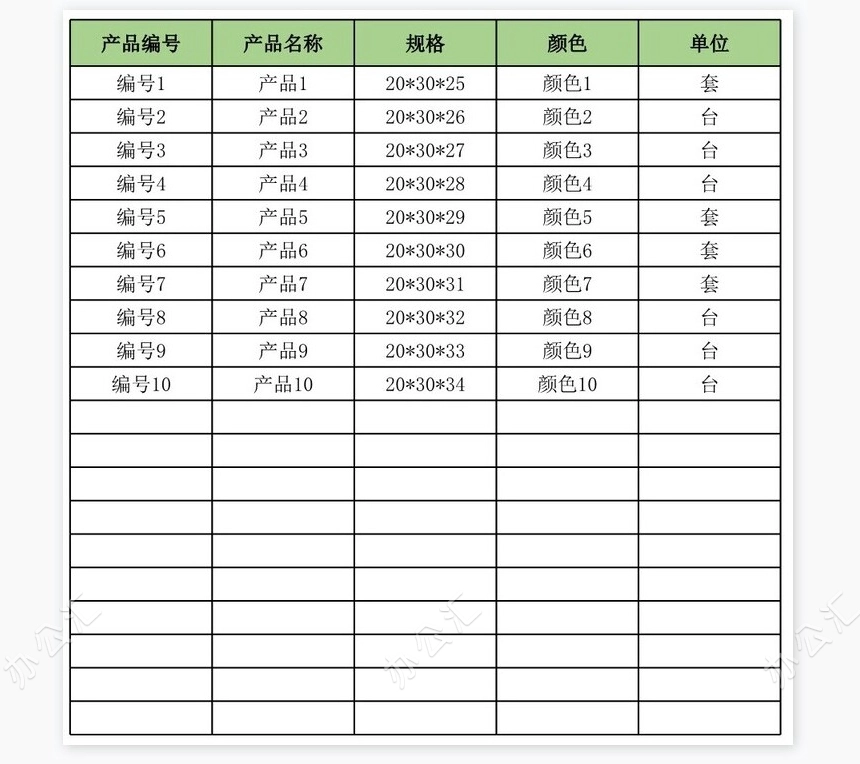 | 产品编号 | 产品名称 | 规格 | 颜色 | 单位 |
|---|---|---|---|---|
| 编号1 | 产品1 | 20\*30\*25 | 颜色1 | 套 |
| 编号2 | 产品2 | 20\*30\*26 | 颜色2 | 台 |
| 编号3 | 产品3 | 20\*30\*27 | 颜色3 | 台 |
| 编号4 | 产品4 | 20\*30\*28 | 颜色4 | 台 |
| 编号5 | 产品5 | 20\*30\*29 | 颜色5 | 套 |
| 编号6 | 产品6 | 20\*30\*30 | 颜色6 | 套 |
| 编号7 | 产品7 | 20\*30\*31 | 颜色7 | 套 |
| 编号8 | 产品8 | 20\*30\*32 | 颜色8 | 台 |
| 编号9 | 产品9 | 20\*30\*33 | 颜色9 | 台 |
| 编号10 | 产品10 | 20\*30\*34 | 颜色10 | 台 |
| | | | | |
| | | | | |
| | | | | |
| | | | | |
| | | | | |
| | | | | |
| | | | | |
| | | | | |
| | | | | |
| | | | | |

办公汇 办公汇 办公汇